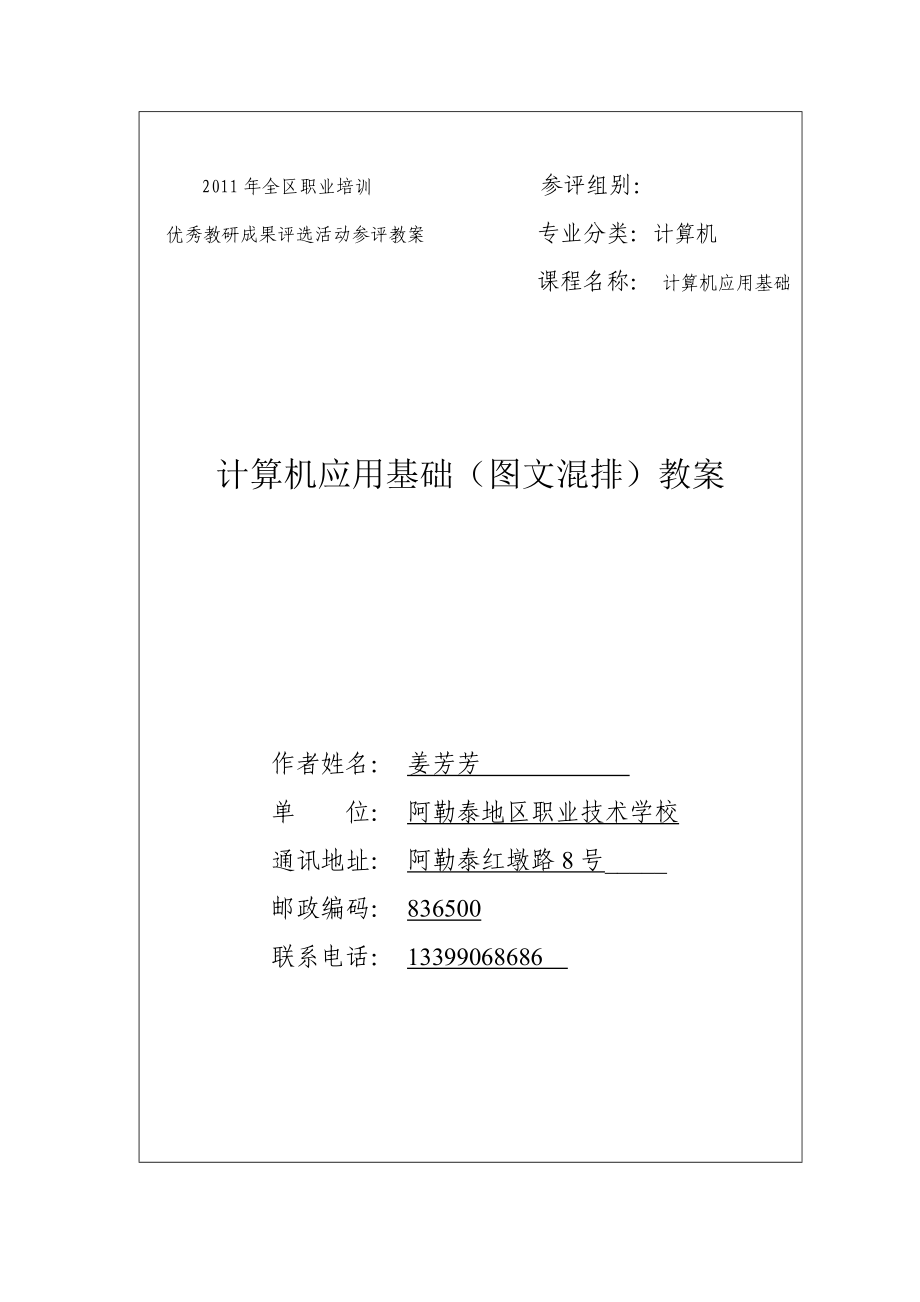 2011 年全区职业培训

优秀教研成果评选活动参评教案

参评组别:

专业分类: 计算机

课程名称: 计算机应用基础

计算机应用基础（图文混排）教案

作者姓名: 姜芳芳

单　　位: 阿勒泰地区职业技术学校

通讯地址: 阿勒泰红墩路 8 号

邮政编码: 836500

联系电话: 13399068686